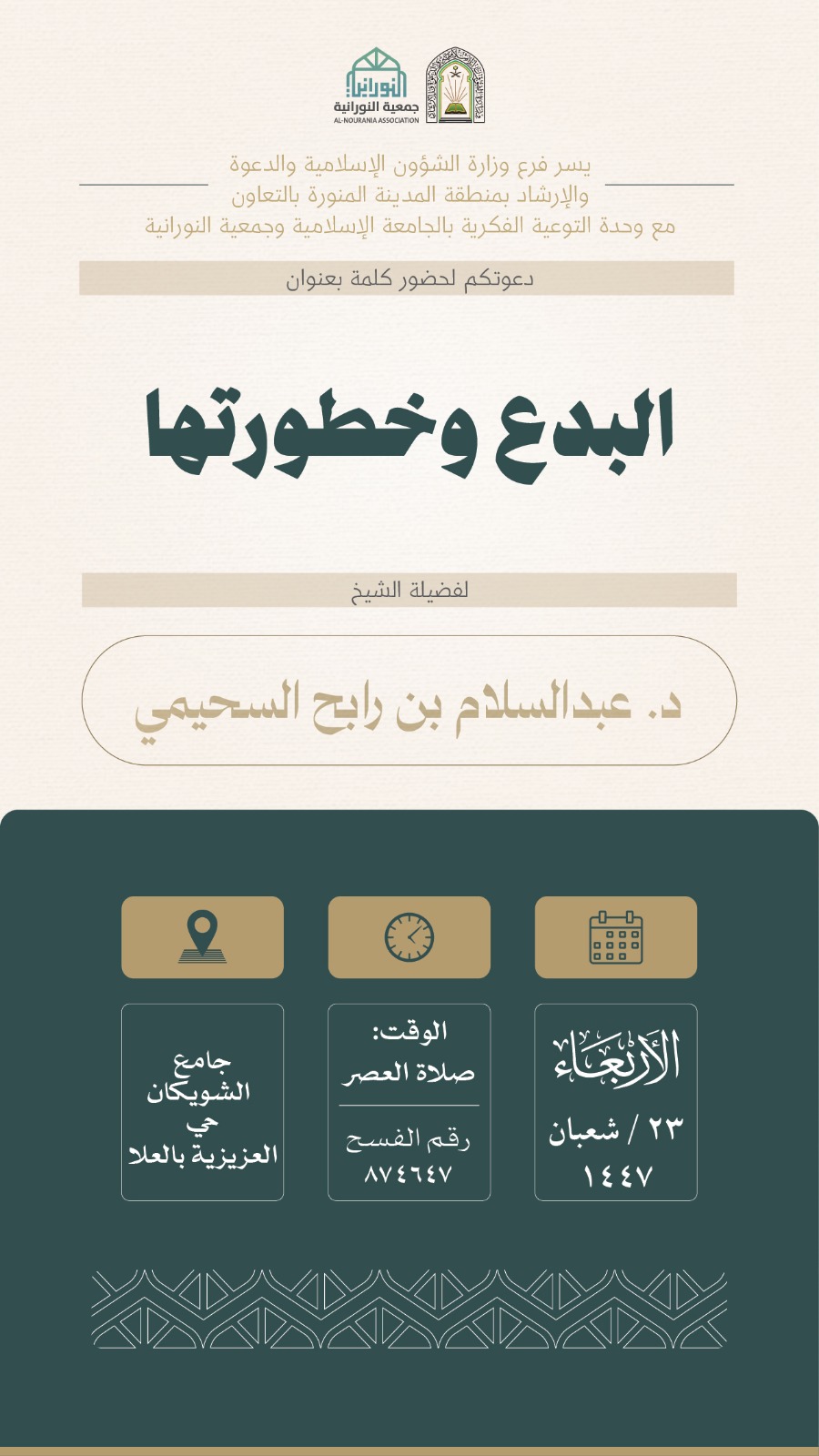 النورانية
جمعية النورانية
AL-NOURANIA ASSOCIATION

يسر فرع وزارة الشؤون الإسلامية والدعوة والإرشاد بمنطقة المدينة المنورة بالتعاون مع وحدة التوعية الفكرية بالجامعة الإسلامية وجمعية النورانية

دعوتكم لحضور كلمة بعنوان

البدع وخطورتها

لفضيلة الشيخ

د. عبدالسلام بن رابح السحيمي

الأربعاء
٢٣ / شعبان
١٤٤٧

الوقت:
صلاة العصر
رقم الفسح
٨٧٤٦٤٧

جامع
الشويكان
حي
العزيزية بالعلا